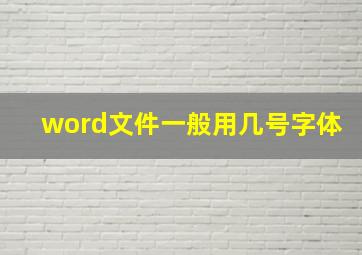 word文件一般用几号字体